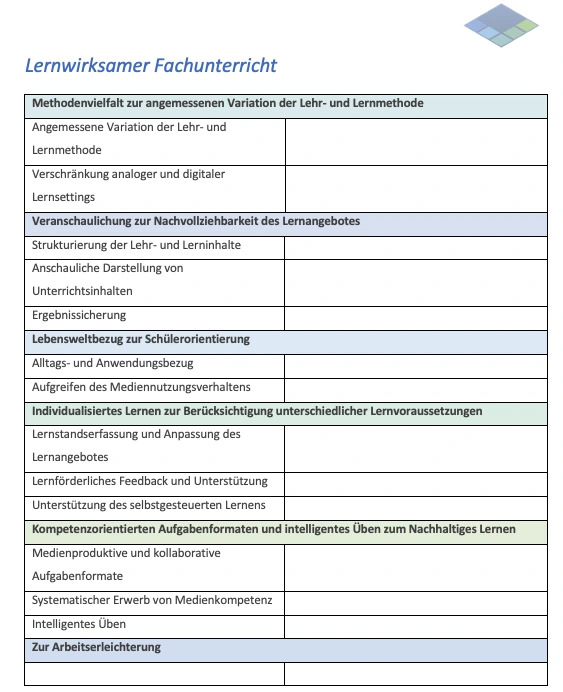 Lernwirksamer Fachunterricht

| Methodenvielfalt zur angemessenen Variation der Lehr- und Lernmethode | |
|---|---|
| Angemessene Variation der Lehr- und Lernmethode | |
| Verschränkung analoger und digitaler Lernsettings | |
| **Veranschaulichung zur Nachvollziehbarkeit des Lernangebotes** | |
| Strukturierung der Lehr- und Lerninhalte | |
| Anschauliche Darstellung von Unterrichtsinhalten | |
| Ergebnissicherung | |
| **Lebensweltbezug zur Schülerorientierung** | |
| Alltags- und Anwendungsbezug | |
| Aufgreifen des Mediennutzungsverhaltens | |
| **Individualisiertes Lernen zur Berücksichtigung unterschiedlicher Lernvoraussetzungen** | |
| Lernstandserfassung und Anpassung des Lernangebotes | |
| Lernförderliches Feedback und Unterstützung | |
| Unterstützung des selbstgesteuerten Lernens | |
| **Kompetenzorientierten Aufgabenformaten und intelligentes Üben zum Nachhaltiges Lernen** | |
| Medienproduktive und kollaborative Aufgabenformate | |
| Systematischer Erwerb von Medienkompetenz | |
| Intelligentes Üben | |
| **Zur Arbeitserleichterung** | |
| | |